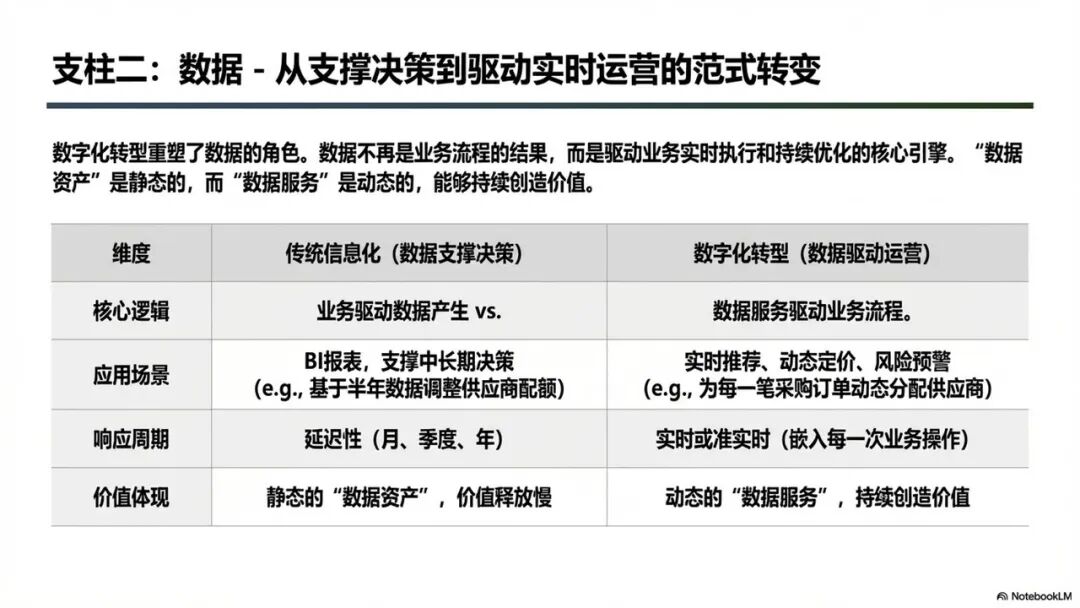 支柱二：数据 - 从支撑决策到驱动实时运营的范式转变

数字化转型重塑了数据的角色。数据不再是业务流程的结果，而是驱动业务实时执行和持续优化的核心引擎。“数据资产”是静态的，而“数据服务”是动态的，能够持续创造价值。

| 维度 | 传统信息化（数据支撑决策） | 数字化转型（数据驱动运营） |
|---|---|---|
| 核心逻辑 | 业务驱动数据产生 vs. | 数据服务驱动业务流程。 |
| 应用场景 | BI报表，支撑中长期决策 (e.g., 基于半年数据调整供应商配额) | 实时推荐、动态定价、风险预警 (e.g., 为每一笔采购订单动态分配供应商) |
| 响应周期 | 延迟性（月、季度、年） | 实时或准实时（嵌入每一次业务操作） |
| 价值体现 | 静态的“数据资产”，价值释放慢 | 动态的“数据服务”，持续创造价值 |

NotebookLM